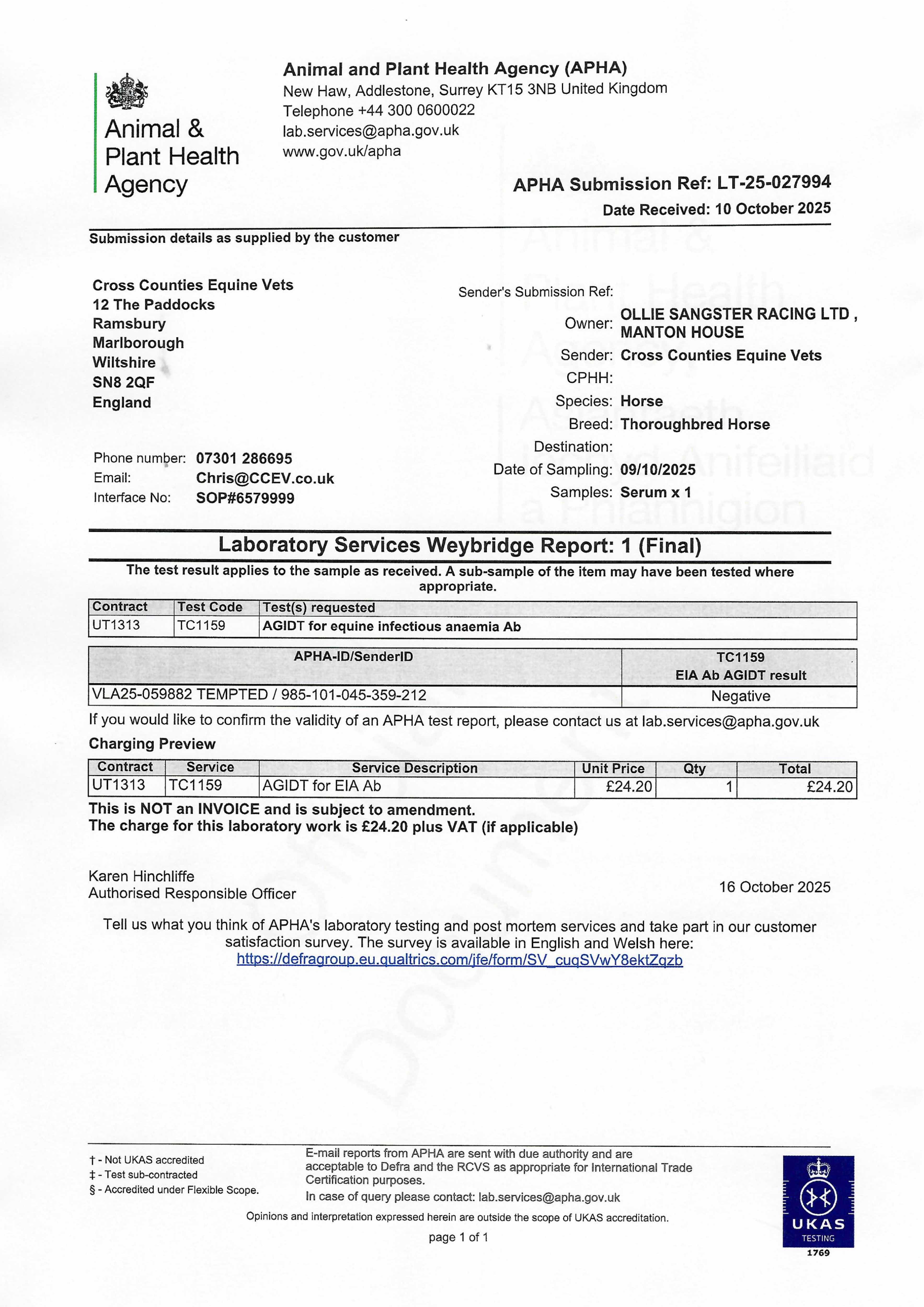 Animal &
Plant Health
Agency

Animal and Plant Health Agency (APHA)
New Haw, Addlestone, Surrey KT15 3NB United Kingdom
Telephone +44 300 0600022
lab.services@apha.gov.uk
www.gov.uk/apha

APHA Submission Ref: LT-25-027994
Date Received: 10 October 2025

Submission details as supplied by the customer

Cross Counties Equine Vets
12 The Paddocks
Ramsbury
Marlborough
Wiltshire
SN8 2QF
England

Phone number: 07301 286695
Email: Chris@CCEV.co.uk
Interface No: SOP#6579999

Sender's Submission Ref:
Owner: OLLIE SANGSTER RACING LTD , MANTON HOUSE
Sender: Cross Counties Equine Vets
CPHH:
Species: Horse
Breed: Thoroughbred Horse
Destination:
Date of Sampling: 09/10/2025
Samples: Serum x 1

Laboratory Services Weybridge Report: 1 (Final)

The test result applies to the sample as received. A sub-sample of the item may have been tested where appropriate.

| Contract | Test Code | Test(s) requested |
|---|---|---|
| UT1313 | TC1159 | AGIDT for equine infectious anaemia Ab |

| APHA-ID/SenderID | TC1159 EIA Ab AGIDT result |
|---|---|
| VLA25-059882 TEMPTED / 985-101-045-359-212 | Negative |

If you would like to confirm the validity of an APHA test report, please contact us at lab.services@apha.gov.uk

Charging Preview

| Contract | Service | Service Description | Unit Price | Qty | Total |
|---|---|---|---|---|---|
| UT1313 | TC1159 | AGIDT for EIA Ab | £24.20 | 1 | £24.20 |

This is NOT an INVOICE and is subject to amendment.
The charge for this laboratory work is £24.20 plus VAT (if applicable)

Karen Hinchliffe
Authorised Responsible Officer

16 October 2025

Tell us what you think of APHA's laboratory testing and post mortem services and take part in our customer satisfaction survey. The survey is available in English and Welsh here:
https://defragroup.eu.qualtrics.com/jfe/form/SV_cuqSVwY8ektZqzb

† - Not UKAS accredited
‡ - Test sub-contracted
§ - Accredited under Flexible Scope.

E-mail reports from APHA are sent with due authority and are acceptable to Defra and the RCVS as appropriate for International Trade Certification purposes.
In case of query please contact: lab.services@apha.gov.uk

Opinions and interpretation expressed herein are outside the scope of UKAS accreditation.

page 1 of 1

UKAS
TESTING
1769